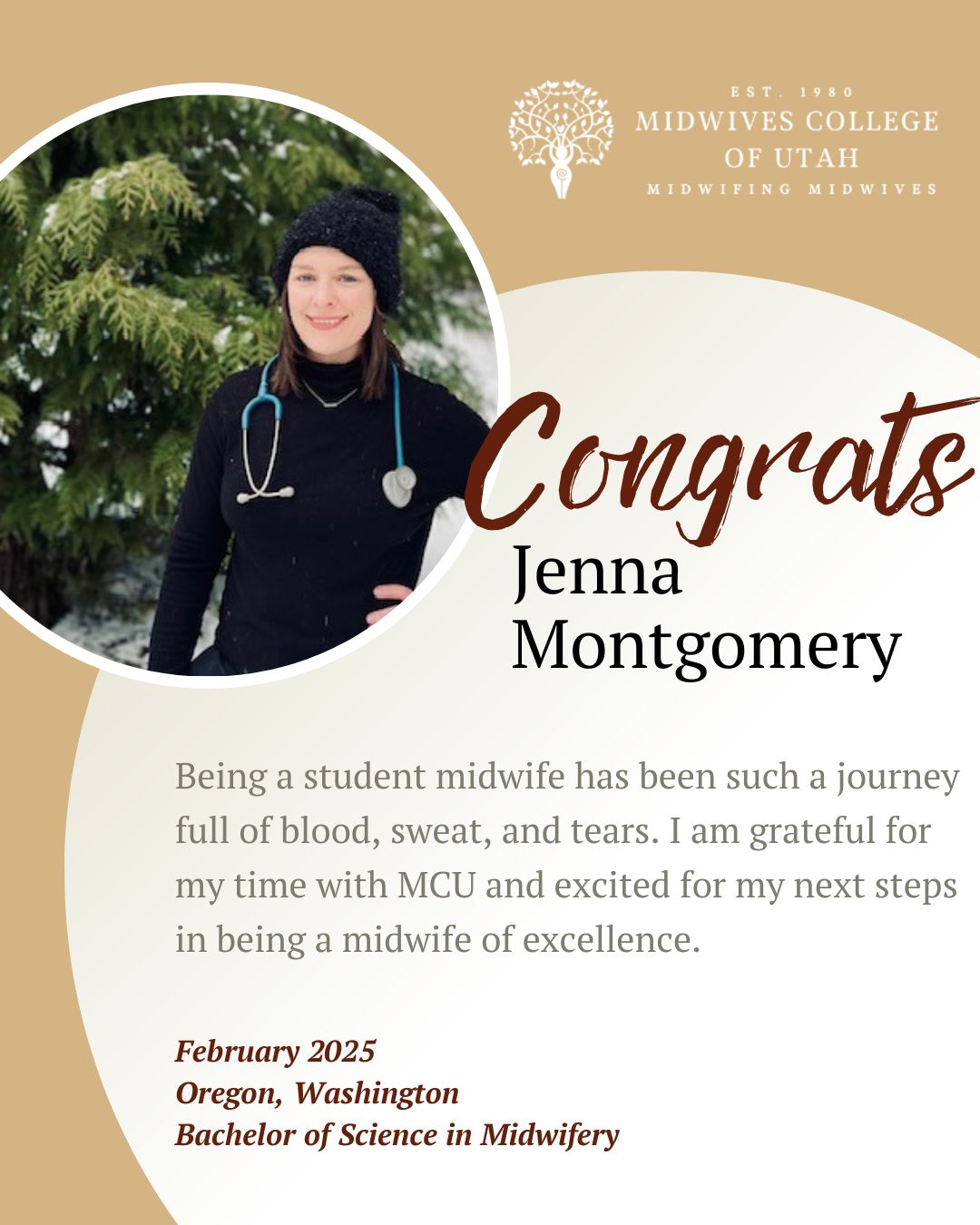 EST. 1980
MIDWIVES COLLEGE OF UTAH
MIDWIFING MIDWIVES

Congrats
Jenna Montgomery

Being a student midwife has been such a journey full of blood, sweat, and tears. I am grateful for my time with MCU and excited for my next steps in being a midwife of excellence.

February 2025
Oregon, Washington
Bachelor of Science in Midwifery